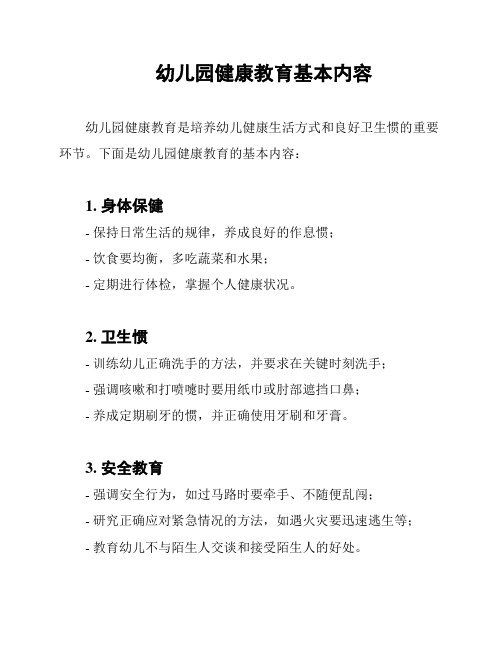 幼儿园健康教育基本内容

幼儿园健康教育是培养幼儿健康生活方式和良好卫生惯的重要环节。下面是幼儿园健康教育的基本内容：

1. 身体保健
- 保持日常生活的规律，养成良好的作息惯；
- 饮食要均衡，多吃蔬菜和水果；
- 定期进行体检，掌握个人健康状况。

2. 卫生惯
- 训练幼儿正确洗手的方法，并要求在关键时刻洗手；
- 强调咳嗽和打喷嚏时要用纸巾或肘部遮挡口鼻；
- 养成定期刷牙的惯，并正确使用牙刷和牙膏。

3. 安全教育
- 强调安全行为，如过马路时要牵手、不随便乱闯；
- 研究正确应对紧急情况的方法，如遇火灾要迅速逃生等；
- 教育幼儿不与陌生人交谈和接受陌生人的好处。